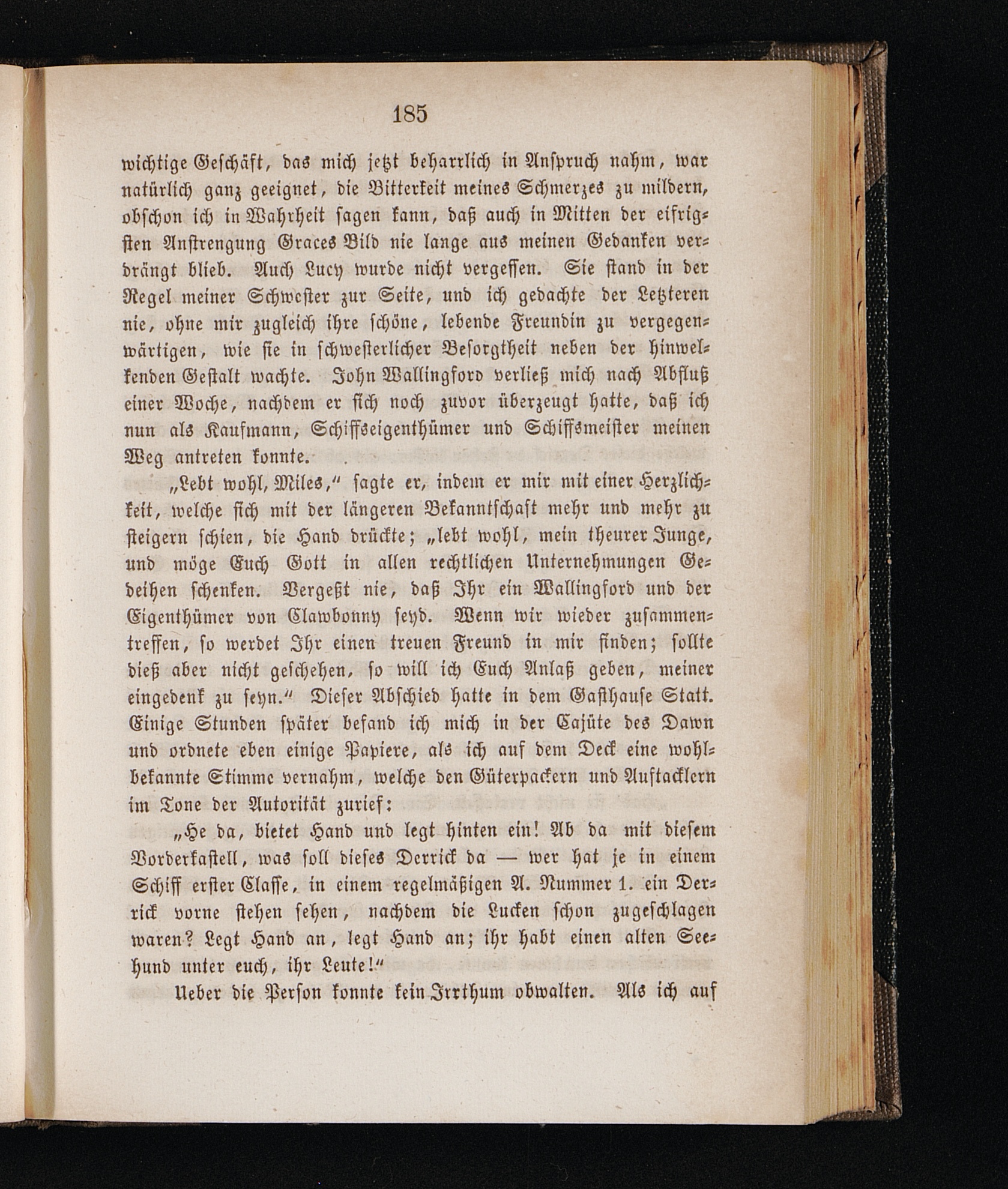 185

wichtige Geschäft, das mich jetzt beharrlich in Anspruch nahm, war natürlich ganz geeignet, die Bitterkeit meines Schmerzes zu mildern, obschon ich in Wahrheit sagen kann, daß auch in Mitten der eifrigsten Anstrengung Graces Bild nie lange aus meinen Gedanken verdrängt blieb. Auch Lucy wurde nicht vergessen. Sie stand in der Regel meiner Schwester zur Seite, und ich gedachte der Letzteren nie, ohne mir zugleich ihre schöne, lebende Freundin zu vergegenwärtigen, wie sie in schwesterlicher Besorgtheit neben der hinwelkenden Gestalt wachte. John Wallingford verließ mich nach Abfluß einer Woche, nachdem er sich noch zuvor überzeugt hatte, daß ich nun als Kaufmann, Schiffseigenthümer und Schiffsmeister meinen Weg antreten konnte.

„Lebt wohl, Miles,“ sagte er, indem er mir mit einer Herzlichkeit, welche sich mit der längeren Bekanntschaft mehr und mehr zu steigern schien, die Hand drückte; „lebt wohl, mein theurer Junge, und möge Euch Gott in allen rechtlichen Unternehmungen Gedeihen schenken. Vergeßt nie, daß Ihr ein Wallingford und der Eigenthümer von Clawbonny seyd. Wenn wir wieder zusammentreffen, so werdet Ihr einen treuen Freund in mir finden; sollte dieß aber nicht geschehen, so will ich Euch Anlaß geben, meiner eingedenk zu seyn.“ Dieser Abschied hatte in dem Gasthause Statt. Einige Stunden später befand ich mich in der Cajüte des Dawn und ordnete eben einige Papiere, als ich auf dem Deck eine wohlbekannte Stimme vernahm, welche den Güterpackern und Auftacklern im Tone der Autorität zurief:

„He da, bietet Hand und legt hinten ein! Ab da mit diesem Vorderkastell, was soll dieses Derrick da — wer hat je in einem Schiff erster Classe, in einem regelmäßigen A. Nummer 1. ein Derrick vorne stehen sehen, nachdem die Lucken schon zugeschlagen waren? Legt Hand an, legt Hand an; ihr habt einen alten Seehund unter euch, ihr Leute!“

Ueber die Person konnte kein Irrthum obwalten. Als ich auf